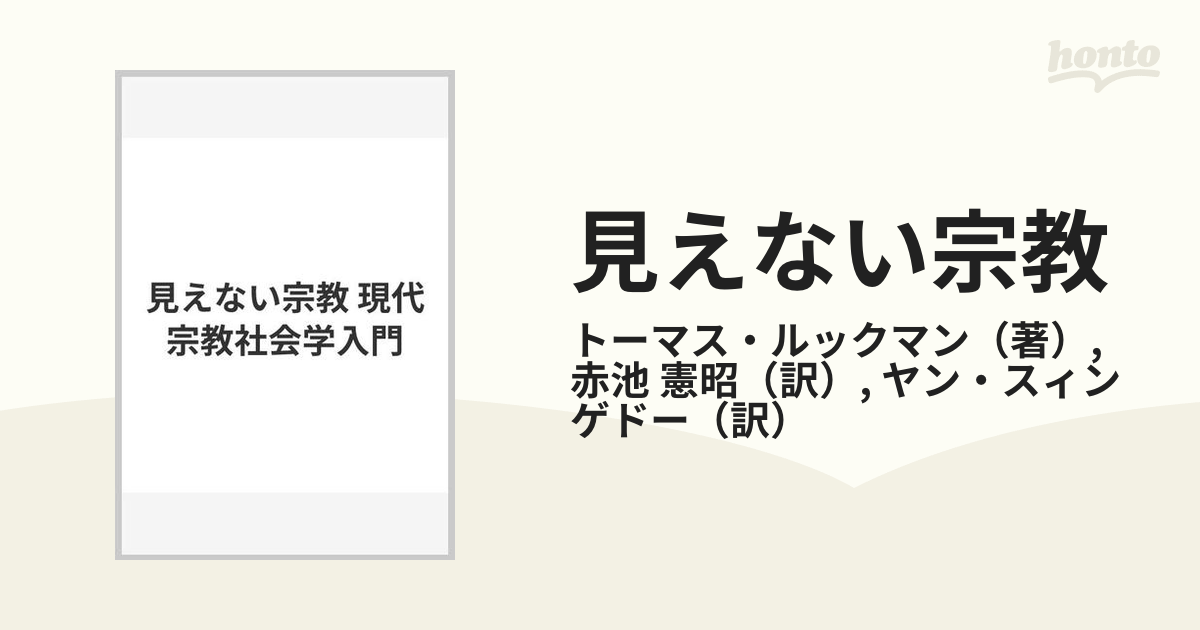 honto

見えない宗教 現代宗教社会学入門

見えない宗教

トーマス・ルックマン（著）, 赤池 憲昭（訳）, ヤン・スィンゲドー（訳）